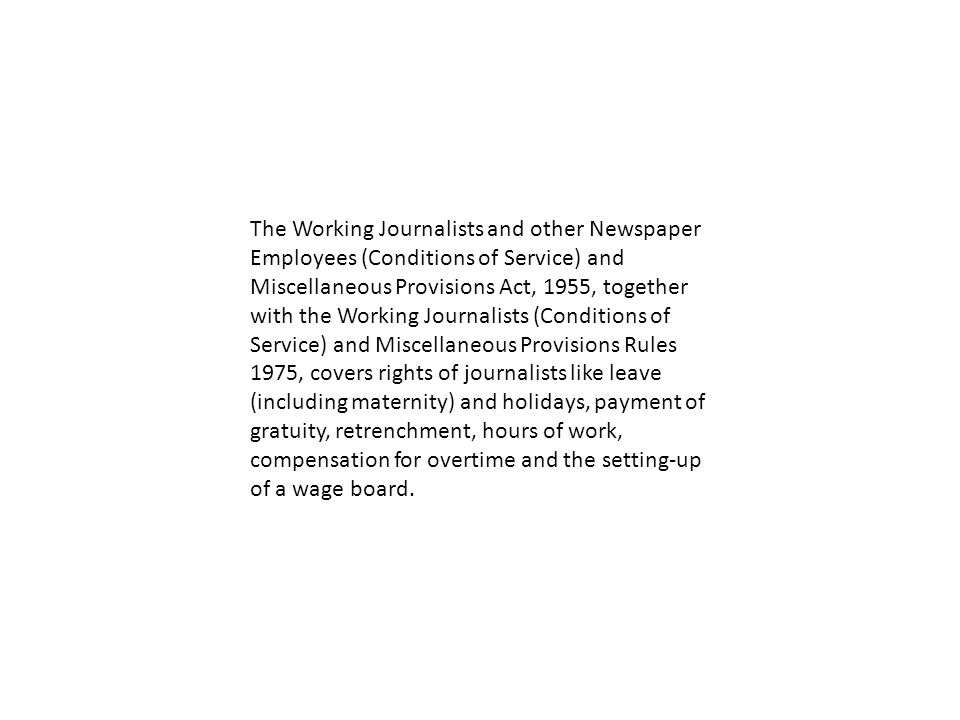 The Working Journalists and other Newspaper Employees (Conditions of Service) and Miscellaneous Provisions Act, 1955, together with the Working Journalists (Conditions of Service) and Miscellaneous Provisions Rules 1975, covers rights of journalists like leave (including maternity) and holidays, payment of gratuity, retrenchment, hours of work, compensation for overtime and the setting-up of a wage board.